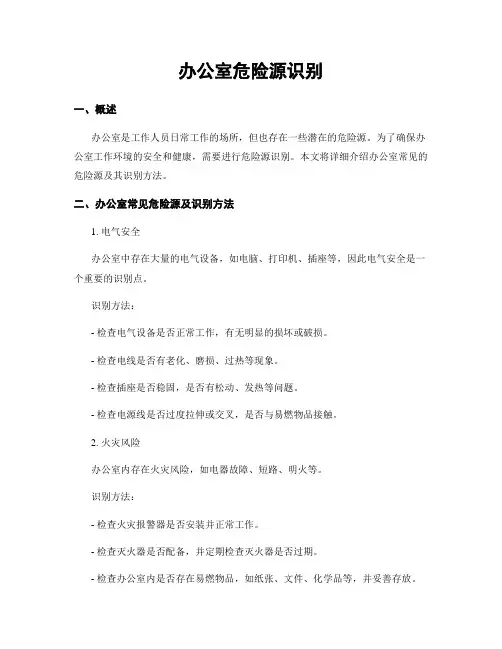 办公室危险源识别

一、概述

办公室是工作人员日常工作的场所，但也存在一些潜在的危险源。为了确保办公室工作环境的安全和健康，需要进行危险源识别。本文将详细介绍办公室常见的危险源及其识别方法。

二、办公室常见危险源及识别方法

1. 电气安全

办公室中存在大量的电气设备，如电脑、打印机、插座等，因此电气安全是一个重要的识别点。

识别方法：

- 检查电气设备是否正常工作，有无明显的损坏或破损。

- 检查电线是否有老化、磨损、过热等现象。

- 检查插座是否稳固，是否有松动、发热等问题。

- 检查电源线是否过度拉伸或交叉，是否与易燃物品接触。

2. 火灾风险

办公室内存在火灾风险，如电器故障、短路、明火等。

识别方法：

- 检查火灾报警器是否安装并正常工作。

- 检查灭火器是否配备，并定期检查灭火器是否过期。

- 检查办公室内是否存在易燃物品，如纸张、文件、化学品等，并妥善存放。